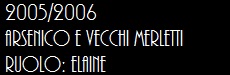 2005/2006
ARSENICO E VECCHI MERLETTI
RUOLO: ELAINE